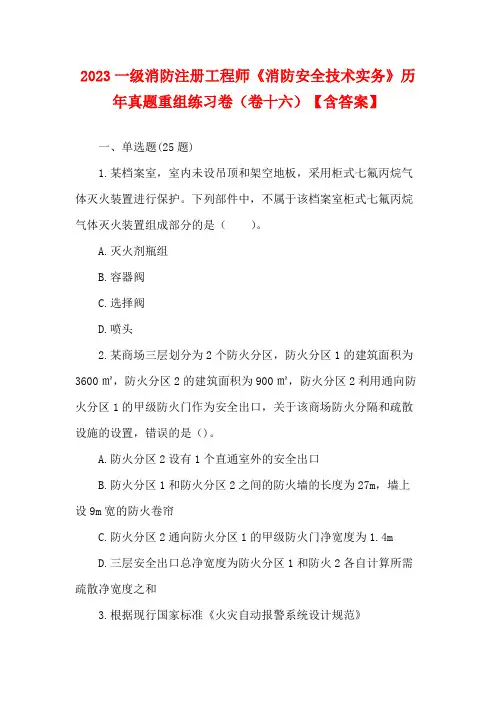 2023 一级消防注册工程师《消防安全技术实务》历年真题重组练习卷（卷十六）【含答案】

一、单选题(25 题)

1.某档案室，室内未设吊顶和架空地板，采用柜式七氟丙烷气体灭火装置进行保护。下列部件中，不属于该档案室柜式七氟丙烷气体灭火装置组成部分的是（　　）。

A.灭火剂瓶组

B.容器阀

C.选择阀

D.喷头

2.某商场三层划分为 2 个防火分区，防火分区 1 的建筑面积为 3600 ㎡，防火分区 2 的建筑面积为 900 ㎡，防火分区 2 利用通向防火分区 1 的甲级防火门作为安全出口，关于该商场防火分隔和疏散设施的设置，错误的是（）。

A.防火分区 2 设有 1 个直通室外的安全出口

B.防火分区 1 和防火分区 2 之间的防火墙的长度为 27m，墙上设 9m 宽的防火卷帘

C.防火分区 2 通向防火分区 1 的甲级防火门净宽度为 1.4m

D.三层安全出口总净宽度为防火分区 1 和防火 2 各自计算所需疏散净宽度之和

3.根据现行国家标准《火灾自动报警系统设计规范》